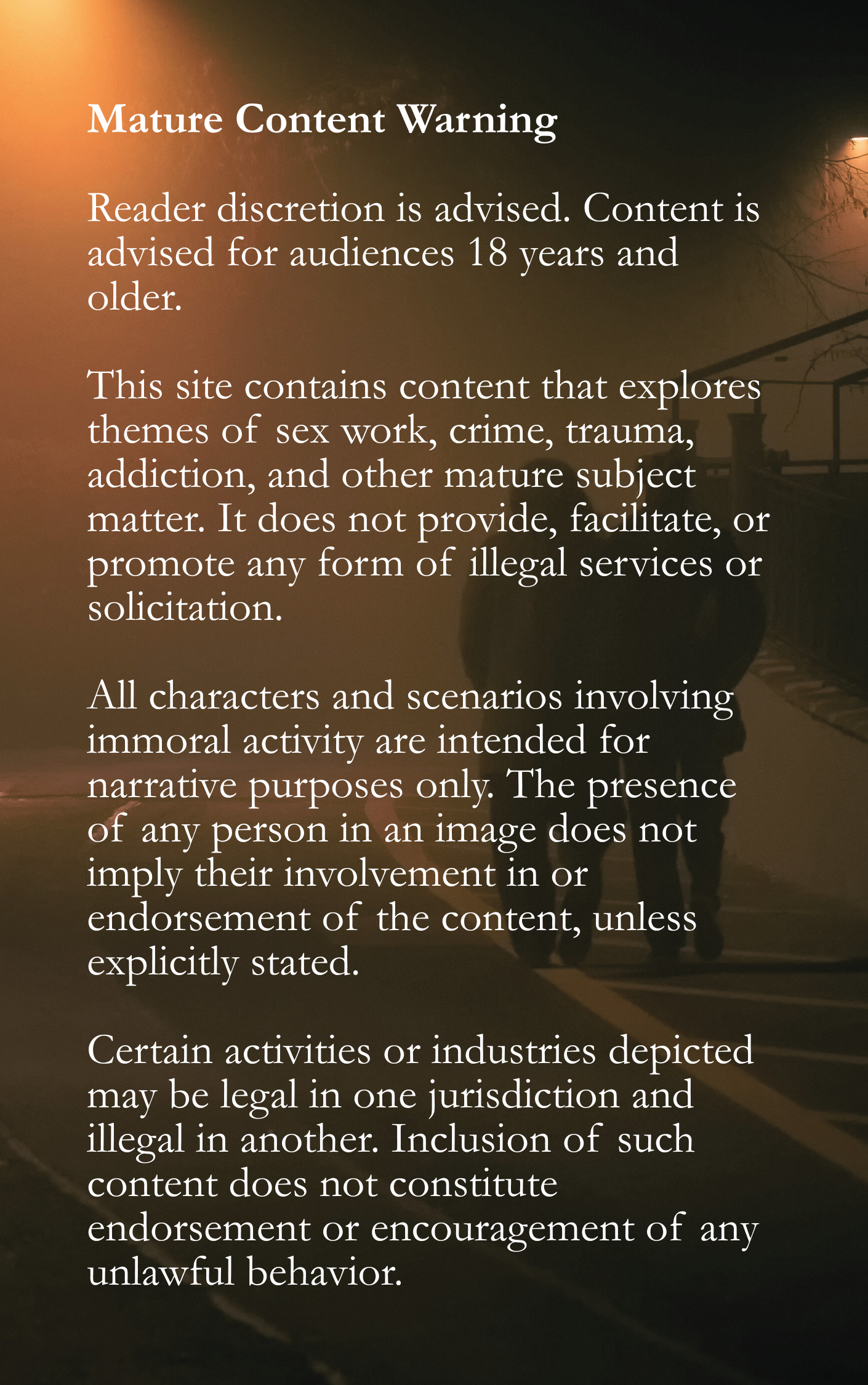 Mature Content Warning

Reader discretion is advised. Content is advised for audiences 18 years and older.

This site contains content that explores themes of sex work, crime, trauma, addiction, and other mature subject matter. It does not provide, facilitate, or promote any form of illegal services or solicitation.

All characters and scenarios involving immoral activity are intended for narrative purposes only. The presence of any person in an image does not imply their involvement in or endorsement of the content, unless explicitly stated.

Certain activities or industries depicted may be legal in one jurisdiction and illegal in another. Inclusion of such content does not constitute endorsement or encouragement of any unlawful behavior.